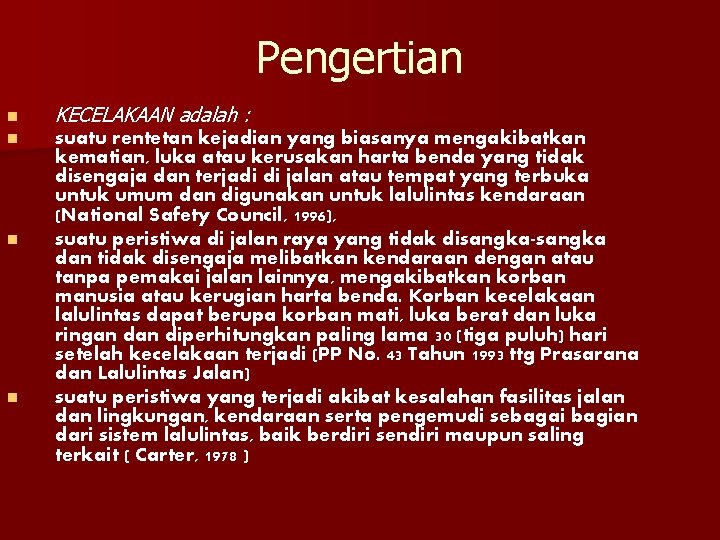 Pengertian

• KECELAKAAN adalah :

• suatu rentetan kejadian yang biasanya mengakibatkan kematian, luka atau kerusakan harta benda yang tidak disengaja dan terjadi di jalan atau tempat yang terbuka untuk umum dan digunakan untuk lalulintas kendaraan (National Safety Council, 1996),

• suatu peristiwa di jalan raya yang tidak disangka-sangka dan tidak disengaja melibatkan kendaraan dengan atau tanpa pemakai jalan lainnya, mengakibatkan korban manusia atau kerugian harta benda. Korban kecelakaan lalulintas dapat berupa korban mati, luka berat dan luka ringan dan diperhitungkan paling lama 30 (tiga puluh) hari setelah kecelakaan terjadi (PP No. 43 Tahun 1993 ttg Prasarana dan Lalulintas Jalan)

• suatu peristiwa yang terjadi akibat kesalahan fasilitas jalan dan lingkungan, kendaraan serta pengemudi sebagai bagian dari sistem lalulintas, baik berdiri sendiri maupun saling terkait ( Carter, 1978 )